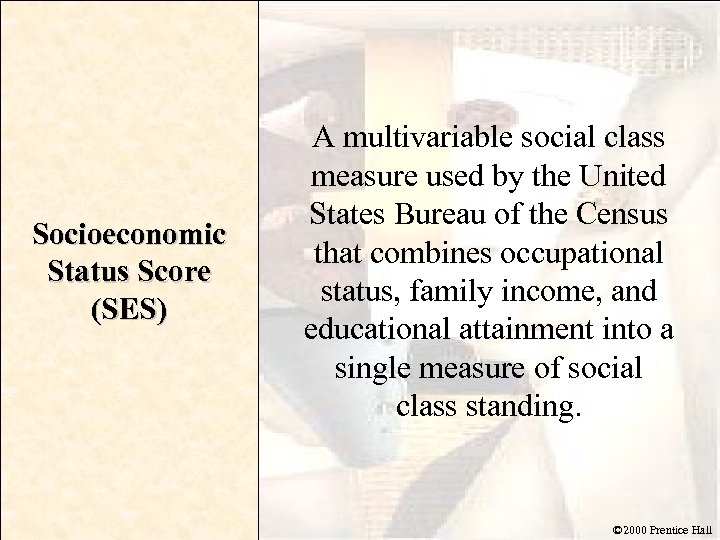 Socioeconomic Status Score (SES)

A multivariable social class measure used by the United States Bureau of the Census that combines occupational status, family income, and educational attainment into a single measure of social class standing.

©2000 Prentice Hall